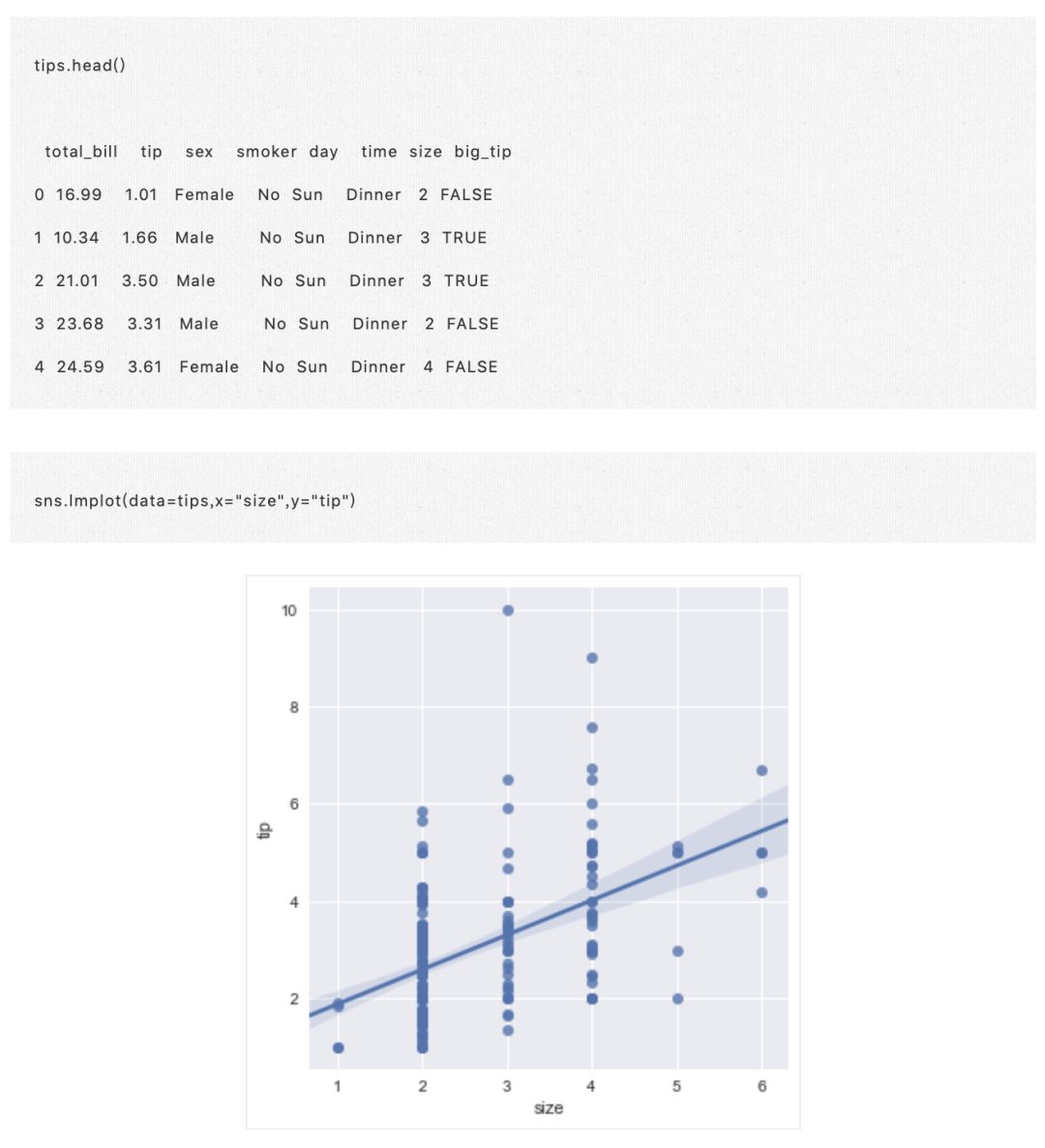 tips.head()

| | total_bill | tip | sex | smoker | day | time | size | big_tip |
|---|---|---|---|---|---|---|---|---|
| 0 | 16.99 | 1.01 | Female | No | Sun | Dinner | 2 | FALSE |
| 1 | 10.34 | 1.66 | Male | No | Sun | Dinner | 3 | TRUE |
| 2 | 21.01 | 3.50 | Male | No | Sun | Dinner | 3 | TRUE |
| 3 | 23.68 | 3.31 | Male | No | Sun | Dinner | 2 | FALSE |
| 4 | 24.59 | 3.61 | Female | No | Sun | Dinner | 4 | FALSE |

sns.lmplot(data=tips,x="size",y="tip")

10
8
6
4
2
tip
1
2
3
4
5
6
size